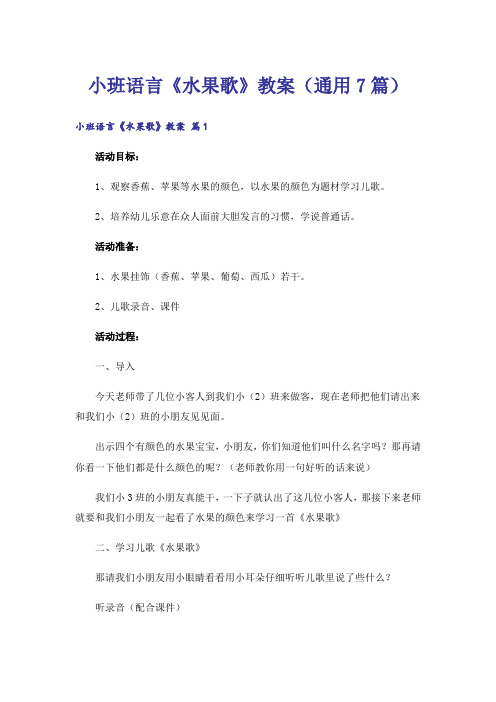 小班语言《水果歌》教案（通用7篇）

小班语言《水果歌》教案 篇1

活动目标：

1、观察香蕉、苹果等水果的颜色，以水果的颜色为题材学习儿歌。

2、培养幼儿乐意在众人面前大胆发言的习惯，学说普通话。

活动准备：

1、水果挂饰（香蕉、苹果、葡萄、西瓜）若干。

2、儿歌录音、课件

活动过程：

一、导入

今天老师带了几位小客人到我们小（2）班来做客，现在老师把他们请出来和我们小（2）班的小朋友见见面。

出示四个有颜色的水果宝宝，小朋友，你们知道他们叫什么名字吗？那再请你看一下他们都是什么颜色的呢？（老师教你用一句好听的话来说）

我们小3班的小朋友真能干，一下子就认出了这几位小客人，那接下来老师就要和我们小朋友一起看了水果的颜色来学习一首《水果歌》

二、学习儿歌《水果歌》

那请我们小朋友用小眼睛看看用小耳朵仔细听听儿歌里说了些什么？

听录音（配合课件）